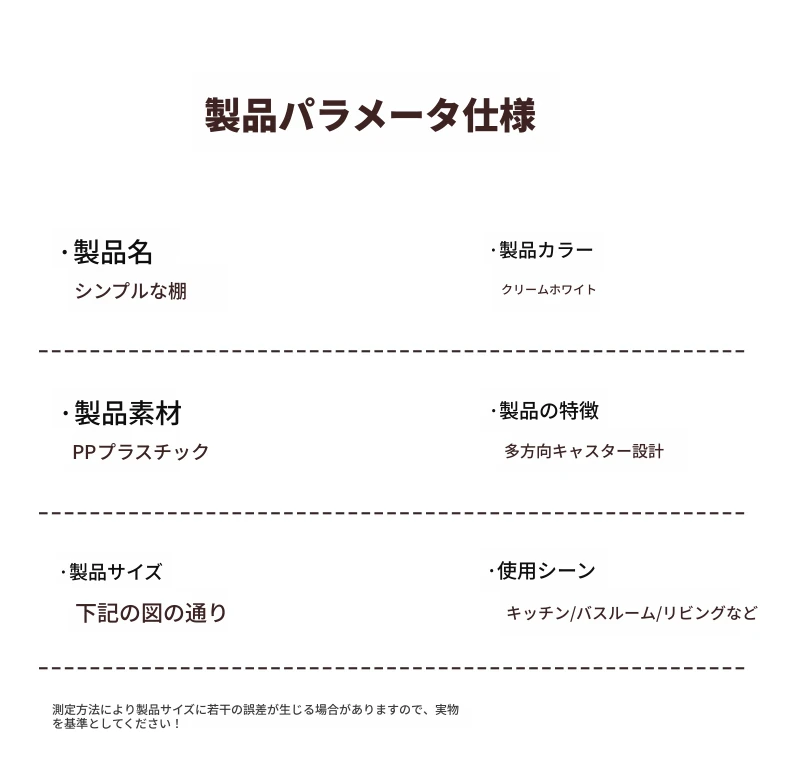 製品パラメータ仕様

·製品名
シンプルな棚

·製品カラー
クリームホワイト

·製品素材
PPプラスチック

·製品の特徴
多方向キャスター設計

·製品サイズ
下記の図の通り

·使用シーン
キッチン/バスルーム/リビングなど

測定方法により製品サイズに若干の誤差が生じる場合がありますので、実物を基準としてください！